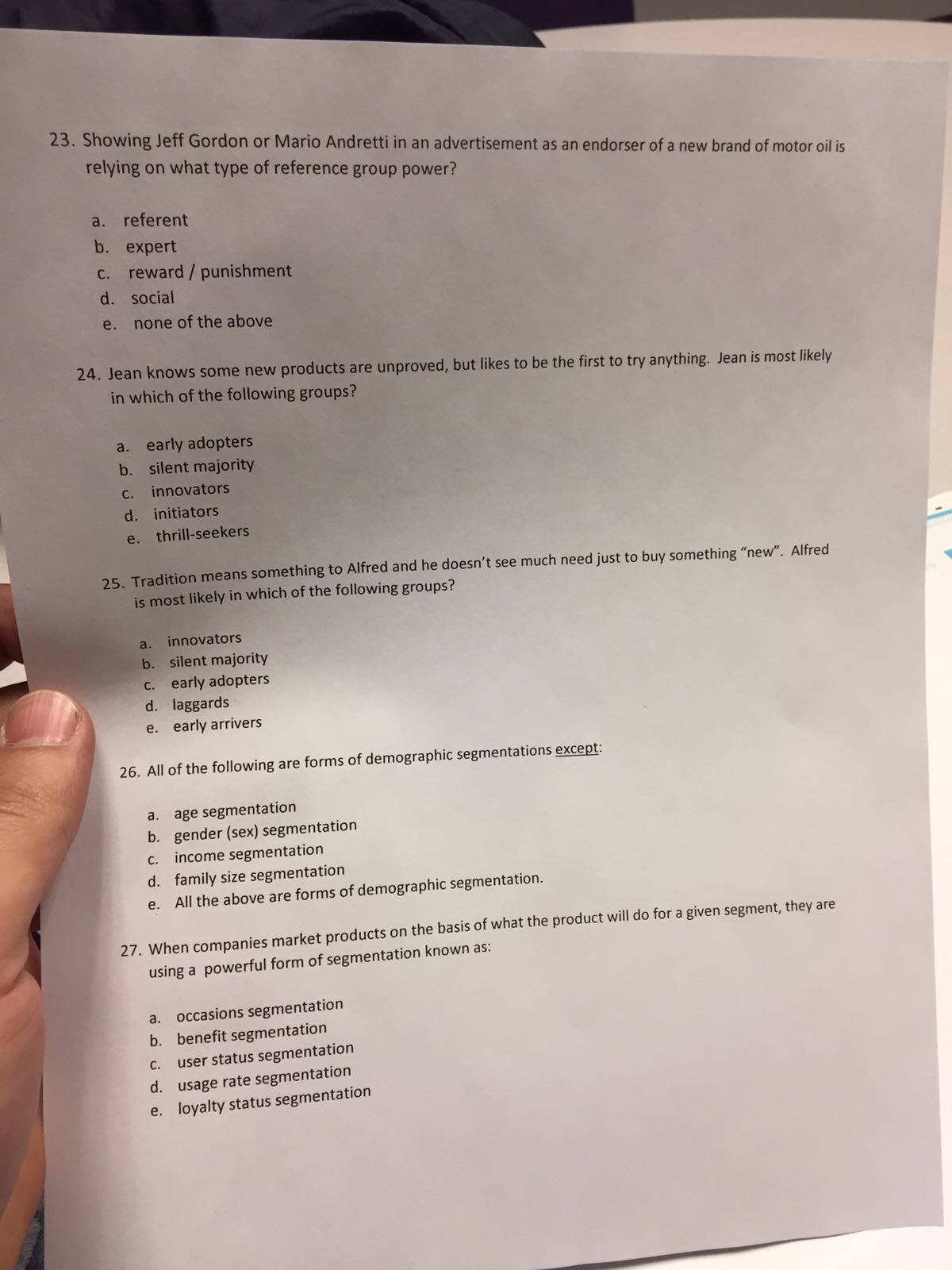 23. Showing Jeff Gordon or Mario Andretti in an advertisement as an endorser of a new brand of motor oil is relying on what type of reference group power?

a. referent
b. expert
c. reward / punishment
d. social
e. none of the above

24. Jean knows some new products are unproved, but likes to be the first to try anything. Jean is most likely in which of the following groups?

a. early adopters
b. silent majority
c. innovators
d. initiators
e. thrill-seekers

25. Tradition means something to Alfred and he doesn't see much need just to buy something "new". Alfred is most likely in which of the following groups?

a. innovators
b. silent majority
c. early adopters
d. laggards
e. early arrivers

26. All of the following are forms of demographic segmentations except:

a. age segmentation
b. gender (sex) segmentation
c. income segmentation
d. family size segmentation
e. All the above are forms of demographic segmentation.

27. When companies market products on the basis of what the product will do for a given segment, they are using a powerful form of segmentation known as:

a. occasions segmentation
b. benefit segmentation
c. user status segmentation
d. usage rate segmentation
e. loyalty status segmentation